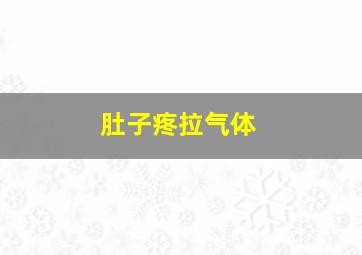 肚子疼拉气体